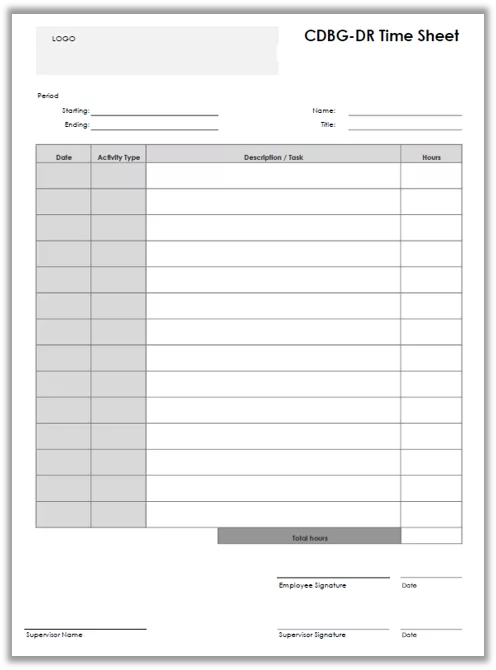 LOGO

CDBG-DR Time Sheet

Period
Starting:
Ending:

Name:
Title:

| Date | Activity Type | Description / Task | Hours |
|---|---|---|---|
| | | | |
| | | | |
| | | | |
| | | | |
| | | | |
| | | | |
| | | | |
| | | | |
| | | | |
| | | | |
| | | | |
| | | | |
| | | | |
| | | | |
| | | Total hours | |

Employee Signature
Date

Supervisor Name
Supervisor Signature
Date